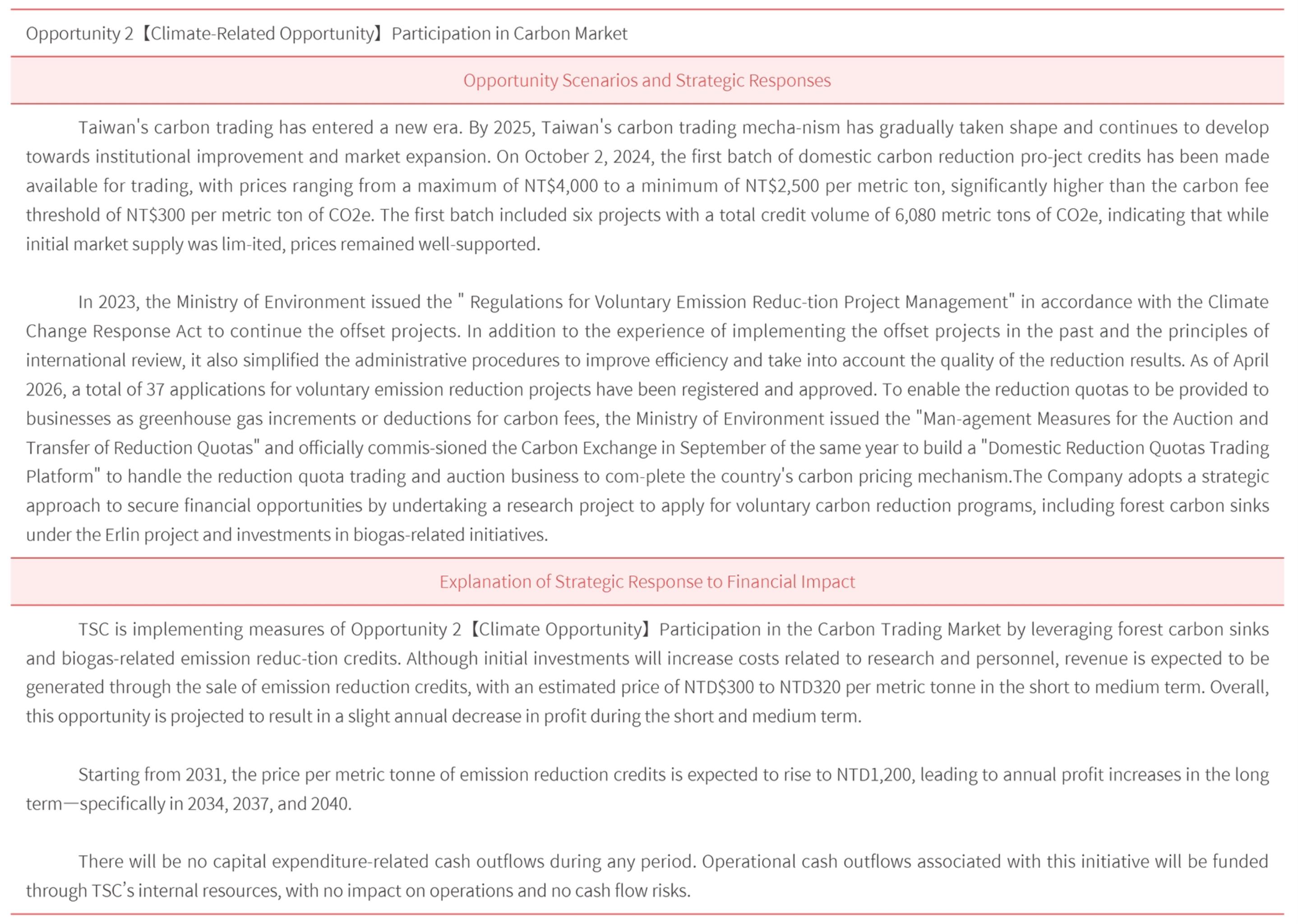 Opportunity 2【Climate-Related Opportunity】Participation in Carbon Market

Opportunity Scenarios and Strategic Responses

Taiwan's carbon trading has entered a new era. By 2025, Taiwan's carbon trading mecha-nism has gradually taken shape and continues to develop towards institutional improvement and market expansion. On October 2, 2024, the first batch of domestic carbon reduction pro-ject credits has been made available for trading, with prices ranging from a maximum of NT$4,000 to a minimum of NT$2,500 per metric ton, significantly higher than the carbon fee threshold of NT$300 per metric ton of CO2e. The first batch included six projects with a total credit volume of 6,080 metric tons of CO2e, indicating that while initial market supply was lim-ited, prices remained well-supported.

In 2023, the Ministry of Environment issued the " Regulations for Voluntary Emission Reduc-tion Project Management" in accordance with the Climate Change Response Act to continue the offset projects. In addition to the experience of implementing the offset projects in the past and the principles of international review, it also simplified the administrative procedures to improve efficiency and take into account the quality of the reduction results. As of April 2026, a total of 37 applications for voluntary emission reduction projects have been registered and approved. To enable the reduction quotas to be provided to businesses as greenhouse gas increments or deductions for carbon fees, the Ministry of Environment issued the "Man-agement Measures for the Auction and Transfer of Reduction Quotas" and officially commis-sioned the Carbon Exchange in September of the same year to build a "Domestic Reduction Quotas Trading Platform" to handle the reduction quota trading and auction business to com-plete the country's carbon pricing mechanism.The Company adopts a strategic approach to secure financial opportunities by undertaking a research project to apply for voluntary carbon reduction programs, including forest carbon sinks under the Erlin project and investments in biogas-related initiatives.

Explanation of Strategic Response to Financial Impact

TSC is implementing measures of Opportunity 2【Climate Opportunity】Participation in the Carbon Trading Market by leveraging forest carbon sinks and biogas-related emission reduc-tion credits. Although initial investments will increase costs related to research and personnel, revenue is expected to be generated through the sale of emission reduction credits, with an estimated price of NTD$300 to NTD320 per metric tonne in the short to medium term. Overall, this opportunity is projected to result in a slight annual decrease in profit during the short and medium term.

Starting from 2031, the price per metric tonne of emission reduction credits is expected to rise to NTD1,200, leading to annual profit increases in the long term—specifically in 2034, 2037, and 2040.

There will be no capital expenditure-related cash outflows during any period. Operational cash outflows associated with this initiative will be funded through TSC's internal resources, with no impact on operations and no cash flow risks.